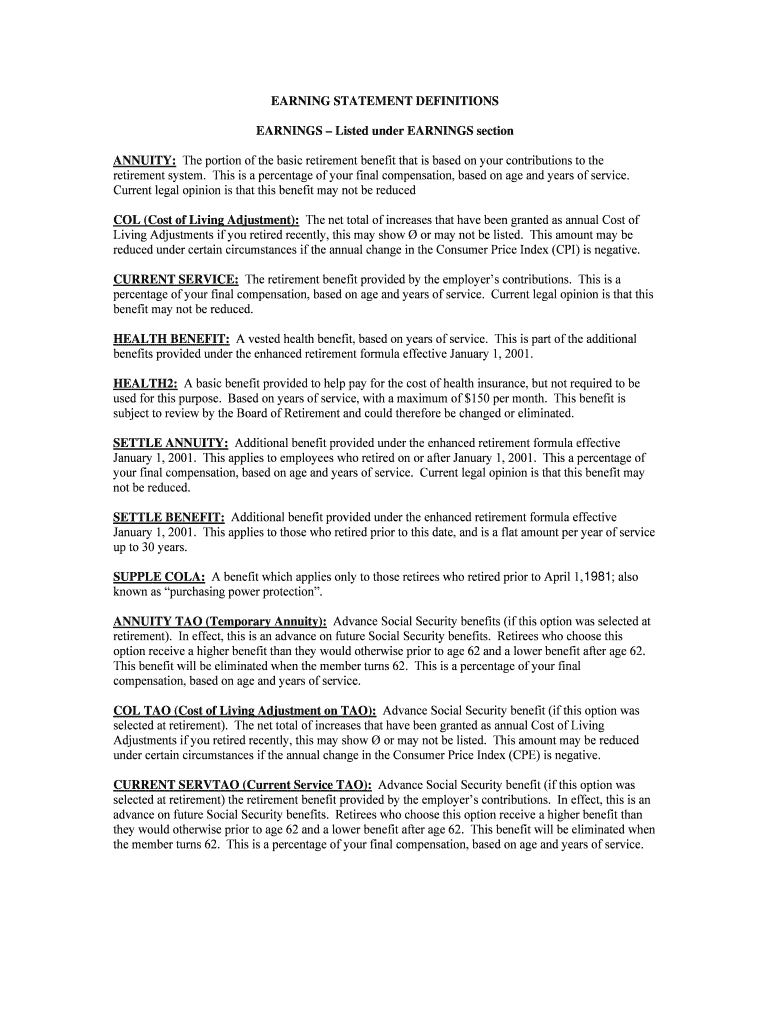 EARNING STATEMENT DEFINITIONS

EARNINGS – Listed under EARNINGS section

ANNUITY: The portion of the basic retirement benefit that is based on your contributions to the retirement system. This is a percentage of your final compensation, based on age and years of service. Current legal opinion is that this benefit may not be reduced

COL (Cost of Living Adjustment): The net total of increases that have been granted as annual Cost of Living Adjustments if you retired recently, this may show Ø or may not be listed. This amount may be reduced under certain circumstances if the annual change in the Consumer Price Index (CPI) is negative.

CURRENT SERVICE: The retirement benefit provided by the employer's contributions. This is a percentage of your final compensation, based on age and years of service. Current legal opinion is that this benefit may not be reduced.

HEALTH BENEFIT: A vested health benefit, based on years of service. This is part of the additional benefits provided under the enhanced retirement formula effective January 1, 2001.

HEALTH2: A basic benefit provided to help pay for the cost of health insurance, but not required to be used for this purpose. Based on years of service, with a maximum of $150 per month. This benefit is subject to review by the Board of Retirement and could therefore be changed or eliminated.

SETTLE ANNUITY: Additional benefit provided under the enhanced retirement formula effective January 1, 2001. This applies to employees who retired on or after January 1, 2001. This a percentage of your final compensation, based on age and years of service. Current legal opinion is that this benefit may not be reduced.

SETTLE BENEFIT: Additional benefit provided under the enhanced retirement formula effective January 1, 2001. This applies to those who retired prior to this date, and is a flat amount per year of service up to 30 years.

SUPPLE COLA: A benefit which applies only to those retirees who retired prior to April 1,1981; also known as "purchasing power protection".

ANNUITY TAO (Temporary Annuity): Advance Social Security benefits (if this option was selected at retirement). In effect, this is an advance on future Social Security benefits. Retirees who choose this option receive a higher benefit than they would otherwise prior to age 62 and a lower benefit after age 62. This benefit will be eliminated when the member turns 62. This is a percentage of your final compensation, based on age and years of service.

COL TAO (Cost of Living Adjustment on TAO): Advance Social Security benefit (if this option was selected at retirement). The net total of increases that have been granted as annual Cost of Living Adjustments if you retired recently, this may show Ø or may not be listed. This amount may be reduced under certain circumstances if the annual change in the Consumer Price Index (CPE) is negative.

CURRENT SERVTAO (Current Service TAO): Advance Social Security benefit (if this option was selected at retirement) the retirement benefit provided by the employer's contributions. In effect, this is an advance on future Social Security benefits. Retirees who choose this option receive a higher benefit than they would otherwise prior to age 62 and a lower benefit after age 62. This benefit will be eliminated when the member turns 62. This is a percentage of your final compensation, based on age and years of service.